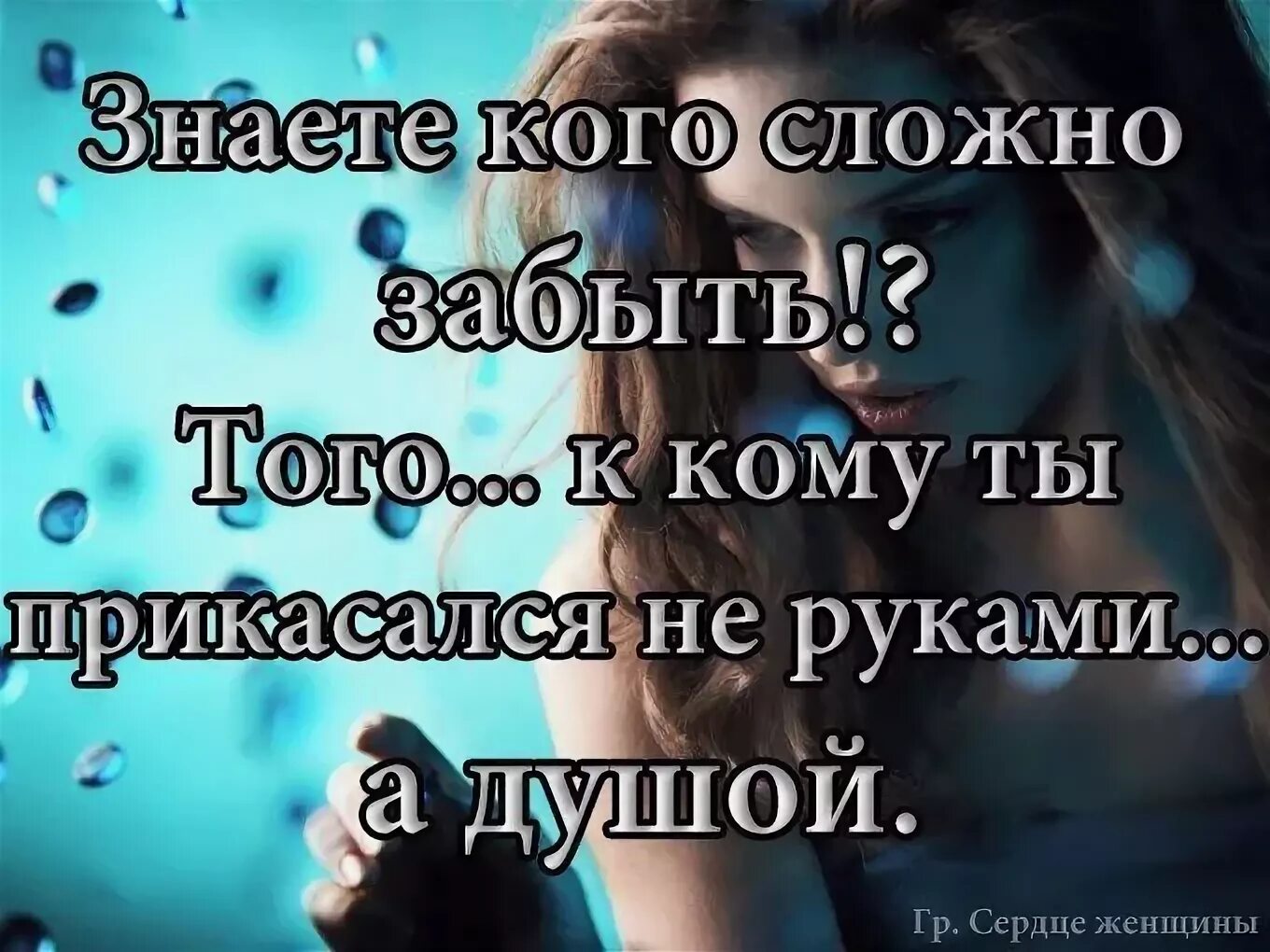 Знаете кого сложно забыть!?
Того... к кому ты прикасался не руками... а душой.

Гр. Сердце женщины